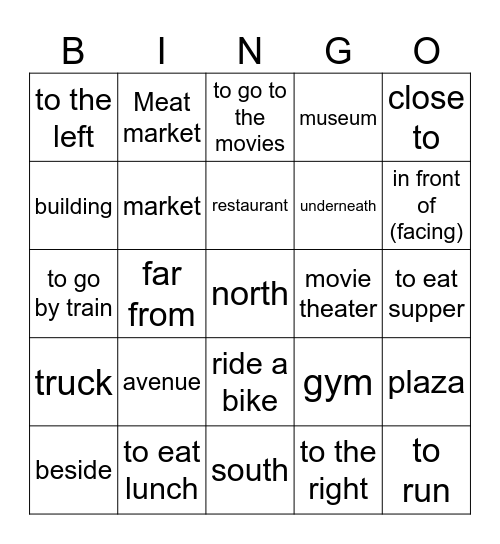 | B | I | N | G | O |
|---|---|---|---|---|
| to the left | Meat market | to go to the movies | museum | close to |
| building | market | restaurant | underneath | in front of (facing) |
| to go by train | far from | north | movie theater | to eat supper |
| truck | avenue | ride a bike | gym | plaza |
| beside | to eat lunch | south | to the right | to run |